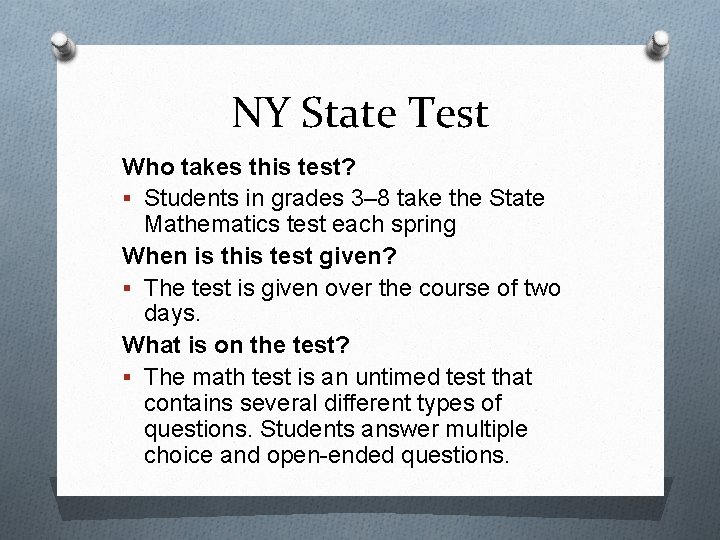 NY State Test

Who takes this test?

• Students in grades 3–8 take the State Mathematics test each spring

When is this test given?

• The test is given over the course of two days.

What is on the test?

• The math test is an untimed test that contains several different types of questions. Students answer multiple choice and open-ended questions.